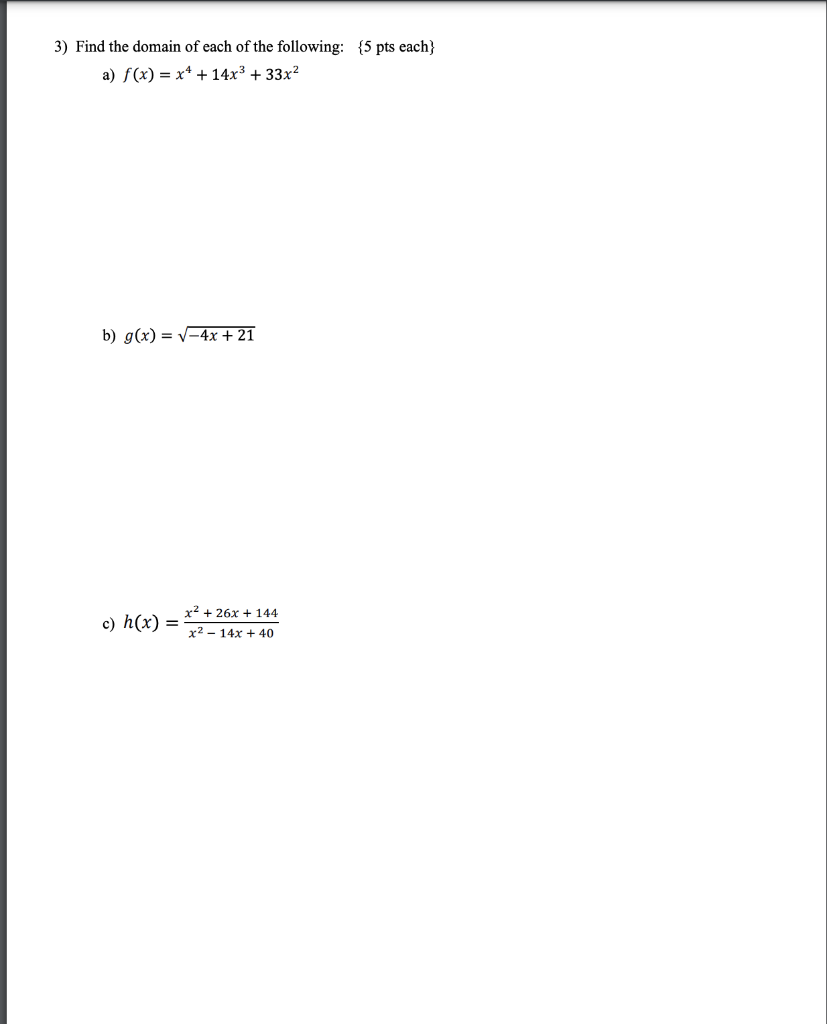 3) Find the domain of each of the following: {5 pts each}

a) $f(x) = x^4 + 14x^3 + 33x^2$

b) $g(x) = \sqrt{-4x + 21}$

c) $h(x) = \frac{x^2 + 26x + 144}{x^2 - 14x + 40}$